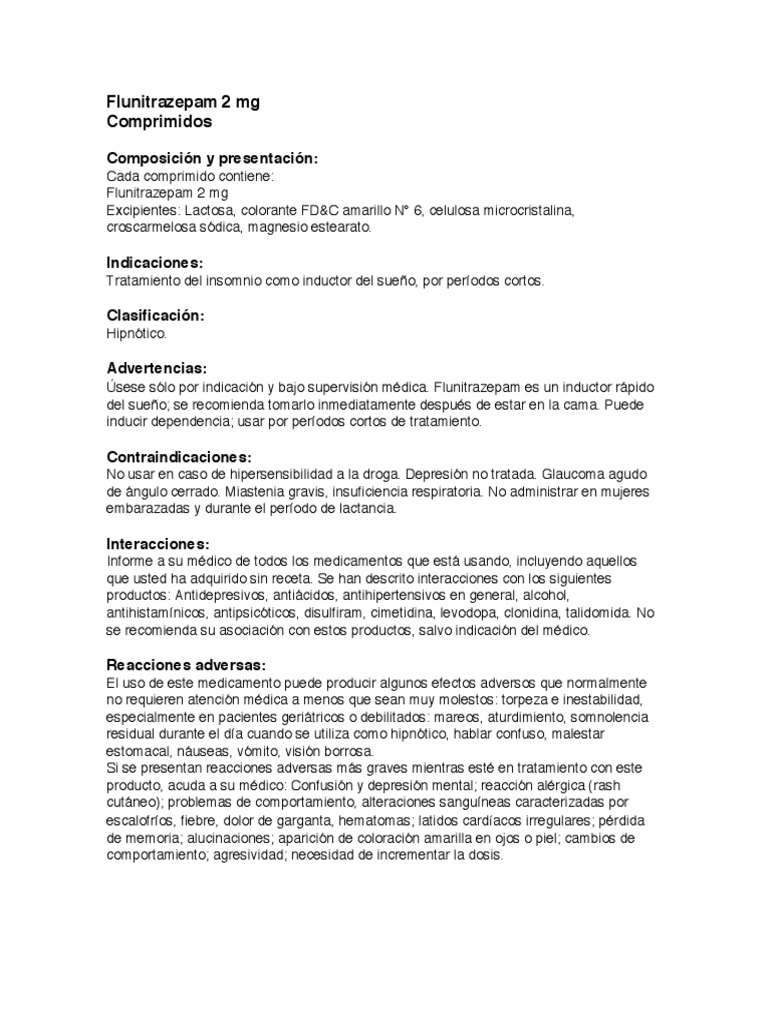 Flunitrazepam 2 mg
Comprimidos

Composición y presentación:
Cada comprimido contiene:
Flunitrazepam 2 mg
Excipientes: Lactosa, colorante FD&C amarillo N° 6, celulosa microcristalina, croscarmelosa sódica, magnesio estearato.

Indicaciones:
Tratamiento del insomnio como inductor del sueño, por períodos cortos.

Clasificación:
Hipnótico.

Advertencias:
Úsese sólo por indicación y bajo supervisión médica. Flunitrazepam es un inductor rápido del sueño; se recomienda tomarlo inmediatamente después de estar en la cama. Puede inducir dependencia; usar por períodos cortos de tratamiento.

Contraindicaciones:
No usar en caso de hipersensibilidad a la droga. Depresión no tratada. Glaucoma agudo de ángulo cerrado. Miastenia gravis, insuficiencia respiratoria. No administrar en mujeres embarazadas y durante el período de lactancia.

Interacciones:
Informe a su médico de todos los medicamentos que está usando, incluyendo aquellos que usted ha adquirido sin receta. Se han descrito interacciones con los siguientes productos: Antidepresivos, antiácidos, antihipertensivos en general, alcohol, antihistamínicos, antipsicóticos, disulfiram, cimetidina, levodopa, clonidina, talidomida. No se recomienda su asociación con estos productos, salvo indicación del médico.

Reacciones adversas:
El uso de este medicamento puede producir algunos efectos adversos que normalmente no requieren atención médica a menos que sean muy molestos: torpeza e inestabilidad, especialmente en pacientes geriátricos o debilitados: mareos, aturdimiento, somnolencia residual durante el día cuando se utiliza como hipnótico, hablar confuso, malestar estomacal, náuseas, vómito, visión borrosa.
Si se presentan reacciones adversas más graves mientras esté en tratamiento con este producto, acuda a su médico: Confusión y depresión mental; reacción alérgica (rash cutáneo); problemas de comportamiento, alteraciones sanguíneas caracterizadas por escalofríos, fiebre, dolor de garganta, hematomas; latidos cardíacos irregulares; pérdida de memoria; alucinaciones; aparición de coloración amarilla en ojos o piel; cambios de comportamiento; agresividad; necesidad de incrementar la dosis.